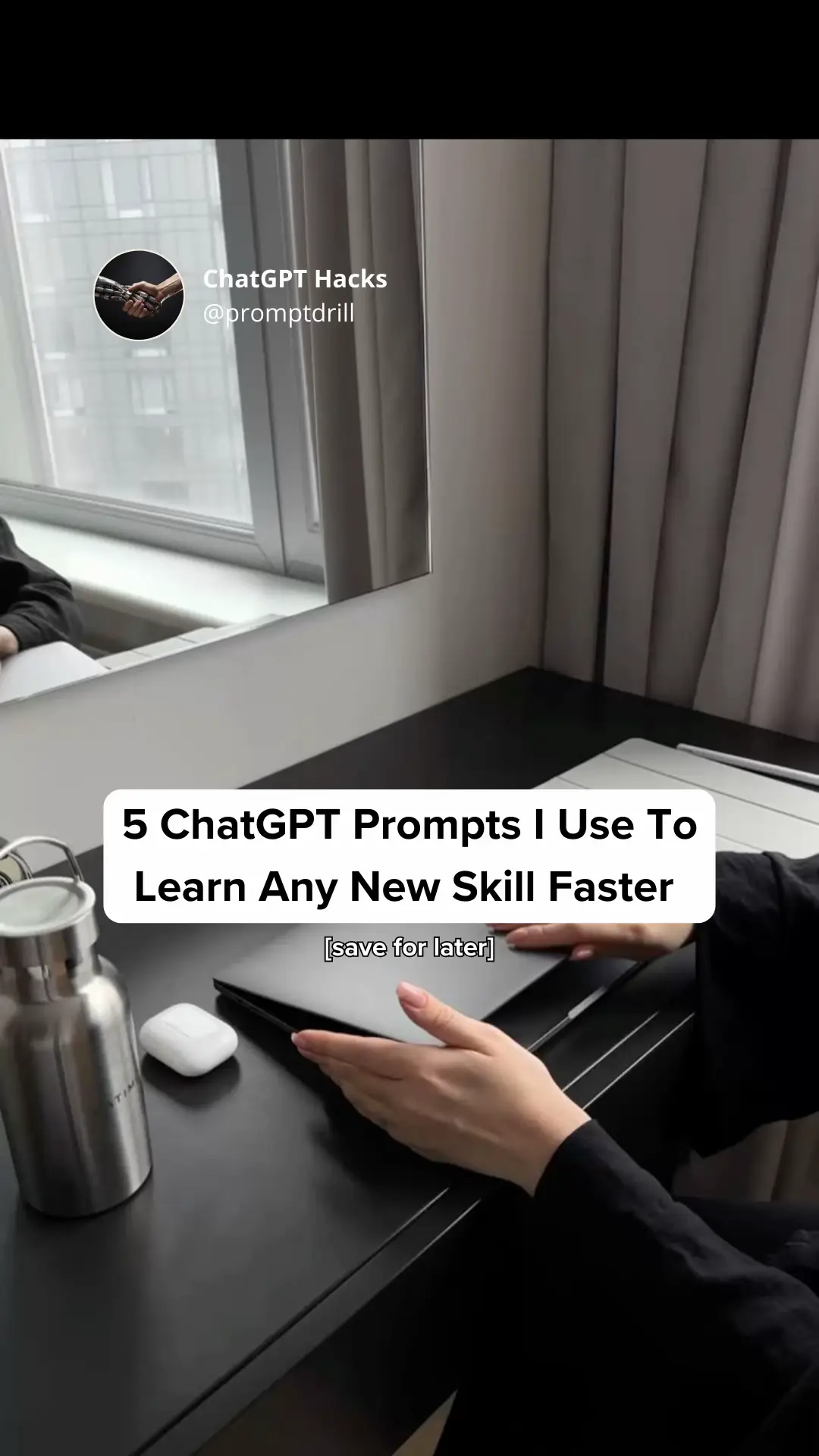 ChatGPT Hacks
@promptdrill

5 ChatGPT Prompts I Use To Learn Any New Skill Faster

[save for later]